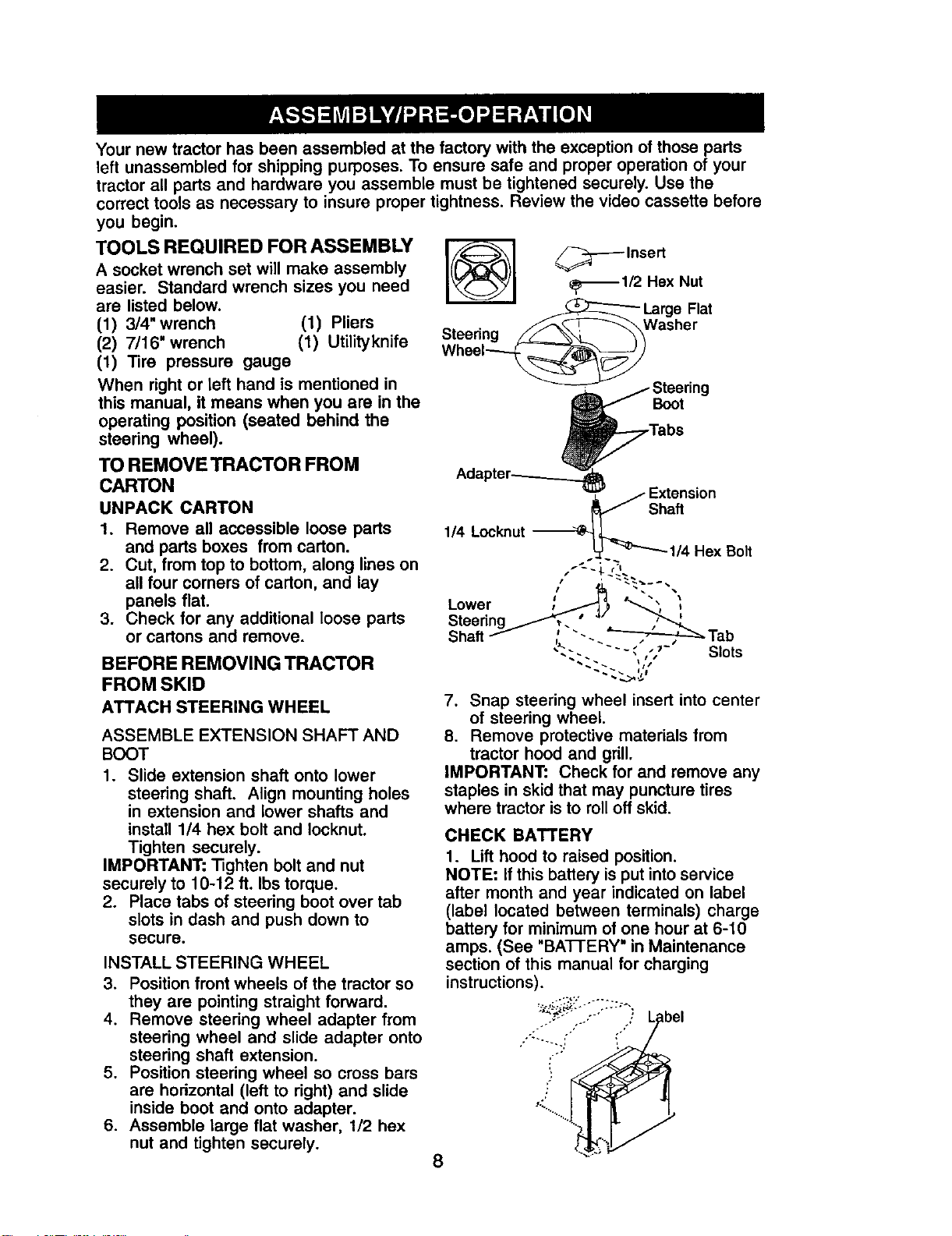 ASSEMBLY/PRE-OPERATION

Your new tractor has been assembled at the factory with the exception of those parts left unassembled for shipping purposes. To ensure safe and proper operation of your tractor all parts and hardware you assemble must be tightened securely. Use the correct tools as necessary to insure proper tightness. Review the video cassette before you begin.

TOOLS REQUIRED FOR ASSEMBLY

A socket wrench set will make assembly easier. Standard wrench sizes you need are listed below.
(1) 3/4" wrench (1) Pliers
(2) 7/16" wrench (1) Utilityknife
(1) Tire pressure gauge

When right or left hand is mentioned in this manual, it means when you are in the operating position (seated behind the steering wheel).

TO REMOVE TRACTOR FROM CARTON

UNPACK CARTON

1. Remove all accessible loose parts and parts boxes from carton.
2. Cut, from top to bottom, along lines on all four corners of carton, and lay panels flat.
3. Check for any additional loose parts or cartons and remove.

BEFORE REMOVING TRACTOR FROM SKID

ATTACH STEERING WHEEL

ASSEMBLE EXTENSION SHAFT AND BOOT

1. Slide extension shaft onto lower steering shaft. Align mounting holes in extension and lower shafts and install 1/4 hex bolt and locknut. Tighten securely.

IMPORTANT: Tighten bolt and nut securely to 10-12 ft. lbs torque.

2. Place tabs of steering boot over tab slots in dash and push down to secure.

INSTALL STEERING WHEEL

3. Position front wheels of the tractor so they are pointing straight forward.
4. Remove steering wheel adapter from steering wheel and slide adapter onto steering shaft extension.
5. Position steering wheel so cross bars are horizontal (left to right) and slide inside boot and onto adapter.
6. Assemble large flat washer, 1/2 hex nut and tighten securely.

Insert
1/2 Hex Nut
Large Flat Washer
Steering Wheel
Steering Boot
Tabs
Adapter
Extension Shaft
1/4 Locknut
1/4 Hex Bolt
Lower Steering Shaft
Tab Slots

7. Snap steering wheel insert into center of steering wheel.
8. Remove protective materials from tractor hood and grill.

IMPORTANT: Check for and remove any staples in skid that may puncture tires where tractor is to roll off skid.

CHECK BATTERY

1. Lift hood to raised position.

NOTE: If this battery is put into service after month and year indicated on label (label located between terminals) charge battery for minimum of one hour at 6-10 amps. (See "BATTERY" in Maintenance section of this manual for charging instructions).

Label

8